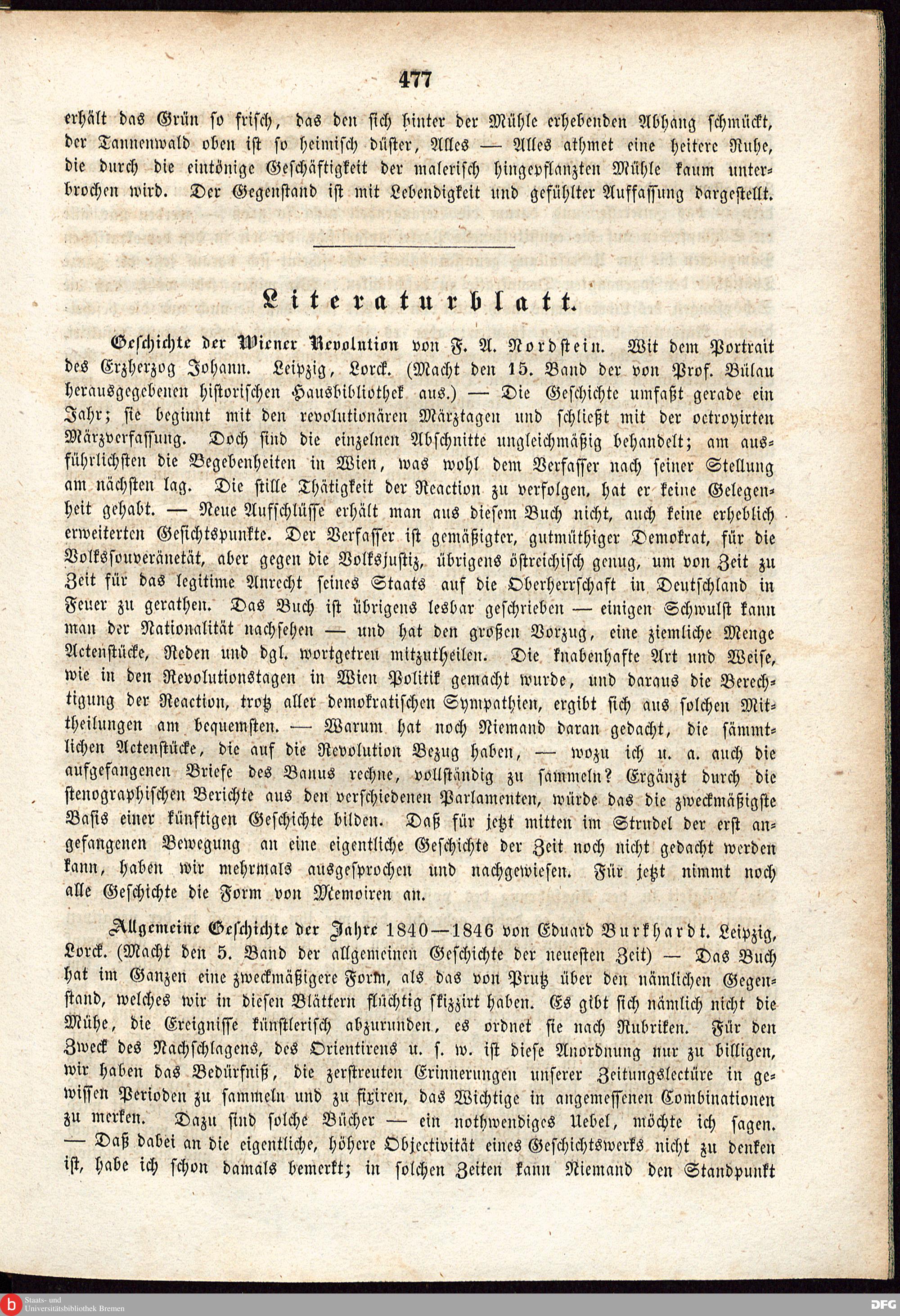 477

erhält das Grün so frisch, das den sich hinter der Mühle erhebenden Abhang schmückt, der Tannenwald oben ist so heimisch düster, Alles — Alles athmet eine heitere Ruhe, die durch die eintönige Geschäftigkeit der malerisch hingepflanzten Mühle kaum unterbrochen wird. Der Gegenstand ist mit Lebendigkeit und gefühlter Auffassung dargestellt.

Literaturblatt.

Geschichte der Wiener Revolution von F. A. Nordstein. Mit dem Portrait des Erzherzog Johann. Leipzig, Lorck. (Macht den 15. Band der von Prof. Bülau herausgegebenen historischen Hausbibliothek aus.) — Die Geschichte umfaßt gerade ein Jahr; sie beginnt mit den revolutionären Märztagen und schließt mit der octroyirten Märzverfassung. Doch sind die einzelnen Abschnitte ungleichmäßig behandelt; am ausführlichsten die Begebenheiten in Wien, was wohl dem Verfasser nach seiner Stellung am nächsten lag. Die stille Thätigkeit der Reaction zu verfolgen, hat er keine Gelegenheit gehabt. — Neue Aufschlüsse erhält man aus diesem Buch nicht, auch keine erheblich erweiterten Gesichtspunkte. Der Verfasser ist gemäßigter, gutmüthiger Demokrat, für die Volkssouveränetät, aber gegen die Volksjustiz, übrigens östreichisch genug, um von Zeit zu Zeit für das legitime Anrecht seines Staats auf die Oberherrschaft in Deutschland in Feuer zu gerathen. Das Buch ist übrigens lesbar geschrieben — einigen Schwulst kann man der Nationalität nachsehen — und hat den großen Vorzug, eine ziemliche Menge Actenstücke, Reden und dgl. wortgetreu mitzutheilen. Die knabenhafte Art und Weise, wie in den Revolutionstagen in Wien Politik gemacht wurde, und daraus die Berechtigung der Reaction, trotz aller demokratischen Sympathien, ergibt sich aus solchen Mittheilungen am bequemsten. — Warum hat noch Niemand daran gedacht, die sämmtlichen Actenstücke, die auf die Revolution Bezug haben, — wozu ich u. a. auch die aufgefangenen Briefe des Banus rechne, vollständig zu sammeln? Ergänzt durch die stenographischen Berichte aus den verschiedenen Parlamenten, würde das die zweckmäßigste Basis einer künftigen Geschichte bilden. Daß für jetzt mitten im Strudel der erst angefangenen Bewegung an eine eigentliche Geschichte der Zeit noch nicht gedacht werden kann, haben wir mehrmals ausgesprochen und nachgewiesen. Für jetzt nimmt noch alle Geschichte die Form von Memoiren an.

Allgemeine Geschichte der Jahre 1840—1846 von Eduard Burkhardt. Leipzig, Lorck. (Macht den 5. Band der allgemeinen Geschichte der neuesten Zeit) — Das Buch hat im Ganzen eine zweckmäßigere Form, als das von Prutz über den nämlichen Gegenstand, welches wir in diesen Blättern flüchtig skizzirt haben. Es gibt sich nämlich nicht die Mühe, die Ereignisse künstlerisch abzurunden, es ordnet sie nach Rubriken. Für den Zweck des Nachschlagens, des Orientirens u. s. w. ist diese Anordnung nur zu billigen, wir haben das Bedürfniß, die zerstreuten Erinnerungen unserer Zeitungslectüre in gewissen Perioden zu sammeln und zu fixiren, das Wichtige in angemessenen Combinationen zu merken. Dazu sind solche Bücher — ein nothwendiges Uebel, möchte ich sagen. — Daß dabei an die eigentliche, höhere Objectivität eines Geschichtswerks nicht zu denken ist, habe ich schon damals bemerkt; in solchen Zeiten kann Niemand den Standpunkt

Staats- und Universitätsbibliothek Bremen

DFG